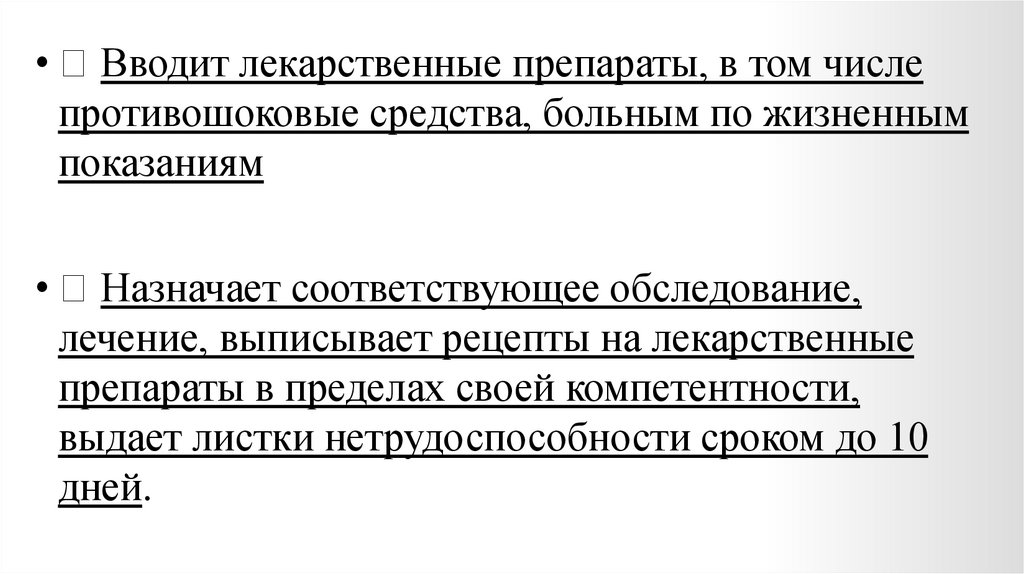 •  Вводит лекарственные препараты, в том числе противошоковые средства, больным по жизненным показаниям

•  Назначает соответствующее обследование, лечение, выписывает рецепты на лекарственные препараты в пределах своей компетентности, выдает листки нетрудоспособности сроком до 10 дней.